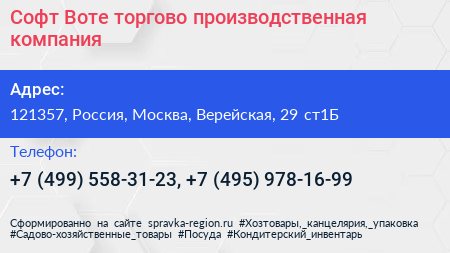 Софт Воте торгово производственная компания

Адрес:

121357, Россия, Москва, Верейская, 29 ст1Б

Телефон:

+7 (499) 558-31-23, +7 (495) 978-16-99

Сформированно на сайте spravka-region.ru #Хозтовары,_канцелярия,_упаковка #Садово-хозяйственные_товары #Посуда #Кондитерский_инвентарь